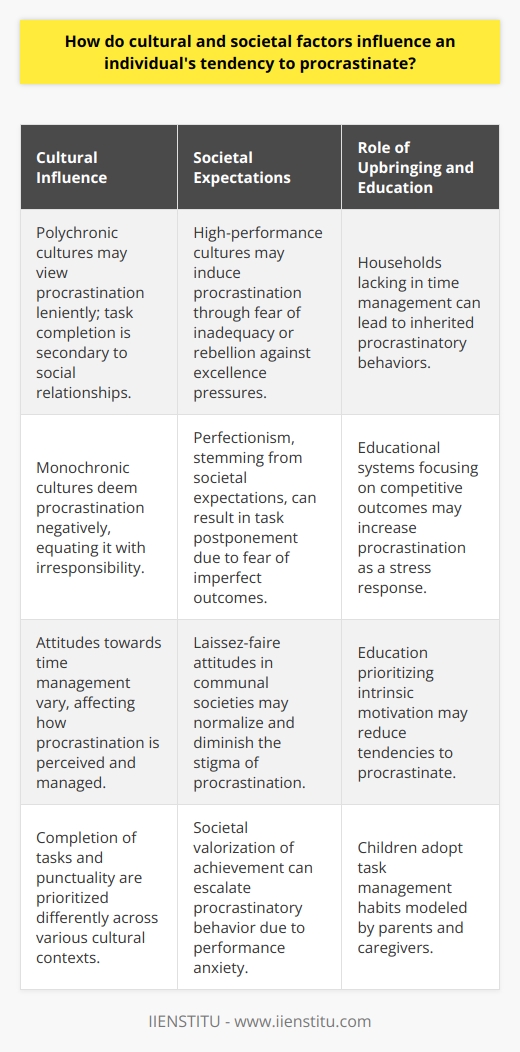 How do cultural and societal factors influence an individual's tendency to procrastinate?

| Cultural Influence | Societal Expectations | Role of Upbringing and Education |
|---|---|---|
| Polychronic cultures may view procrastination leniently; task completion is secondary to social relationships. | High-performance cultures may induce procrastination through fear of inadequacy or rebellion against excellence pressures. | Households lacking in time management can lead to inherited procrastinatory behaviors. |
| Monochronic cultures deem procrastination negatively, equating it with irresponsibility. | Perfectionism, stemming from societal expectations, can result in task postponement due to fear of imperfect outcomes. | Educational systems focusing on competitive outcomes may increase procrastination as a stress response. |
| Attitudes towards time management vary, affecting how procrastination is perceived and managed. | Laissez-faire attitudes in communal societies may normalize and diminish the stigma of procrastination. | Education prioritizing intrinsic motivation may reduce tendencies to procrastinate. |
| Completion of tasks and punctuality are prioritized differently across various cultural contexts. | Societal valorization of achievement can escalate procrastinatory behavior due to performance anxiety. | Children adopt task management habits modeled by parents and caregivers. |

IIENSTITU - www.iienstitu.com